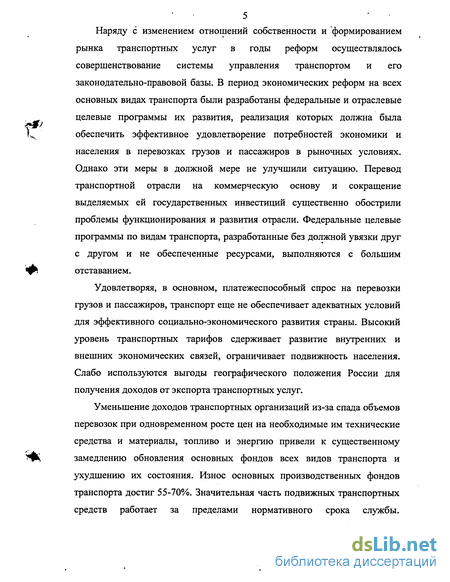 5

Наряду с изменением отношений собственности и формированием рынка транспортных услуг в годы реформ осуществлялось совершенствование системы управления транспортом и его законодательно-правовой базы. В период экономических реформ на всех основных видах транспорта были разработаны федеральные и отраслевые целевые программы их развития, реализация которых должна была обеспечить эффективное удовлетворение потребностей экономики и населения в перевозках грузов и пассажиров в рыночных условиях. Однако эти меры в должной мере не улучшили ситуацию. Перевод транспортной отрасли на коммерческую основу и сокращение выделяемых ей государственных инвестиций существенно обострили проблемы функционирования и развития отрасли. Федеральные целевые программы по видам транспорта, разработанные без должной увязки друг с другом и не обеспеченные ресурсами, выполняются с большим отставанием.

Удовлетворяя, в основном, платежеспособный спрос на перевозки грузов и пассажиров, транспорт еще не обеспечивает адекватных условий для эффективного социально-экономического развития страны. Высокий уровень транспортных тарифов сдерживает развитие внутренних и внешних экономических связей, ограничивает подвижность населения. Слабо используются выгоды географического положения России для получения доходов от экспорта транспортных услуг.

Уменьшение доходов транспортных организаций из-за спада объемов перевозок при одновременном росте цен на необходимые им технические средства и материалы, топливо и энергию привели к существенному замедлению обновления основных фондов всех видов транспорта и ухудшению их состояния. Износ основных производственных фондов транспорта достиг 55-70%. Значительная часть подвижных транспортных средств работает за пределами нормативного срока службы.

dsLib.net
библиотека диссертаций